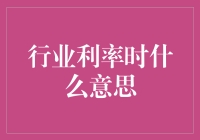 行业利率时什么意思